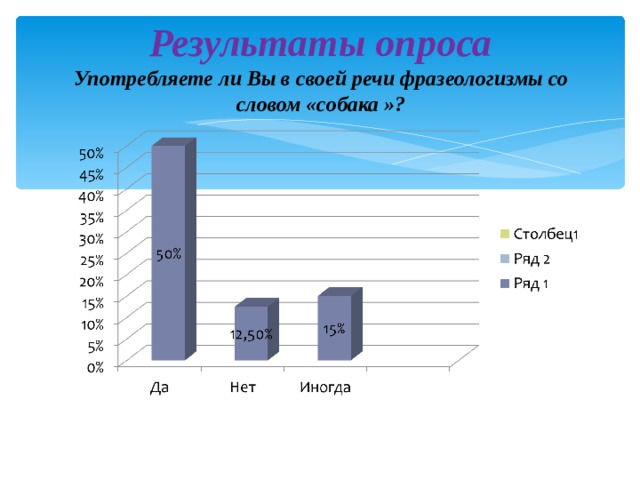 Результаты опроса
Употребляете ли Вы в своей речи фразеологизмы со словом «собака »?

50%
45%
40%
35%
30%
25%
20%
15%
10%
5%
0%

50%
12,50%
15%

Да
Нет
Иногда

Столбец1
Ряд 2
Ряд 1